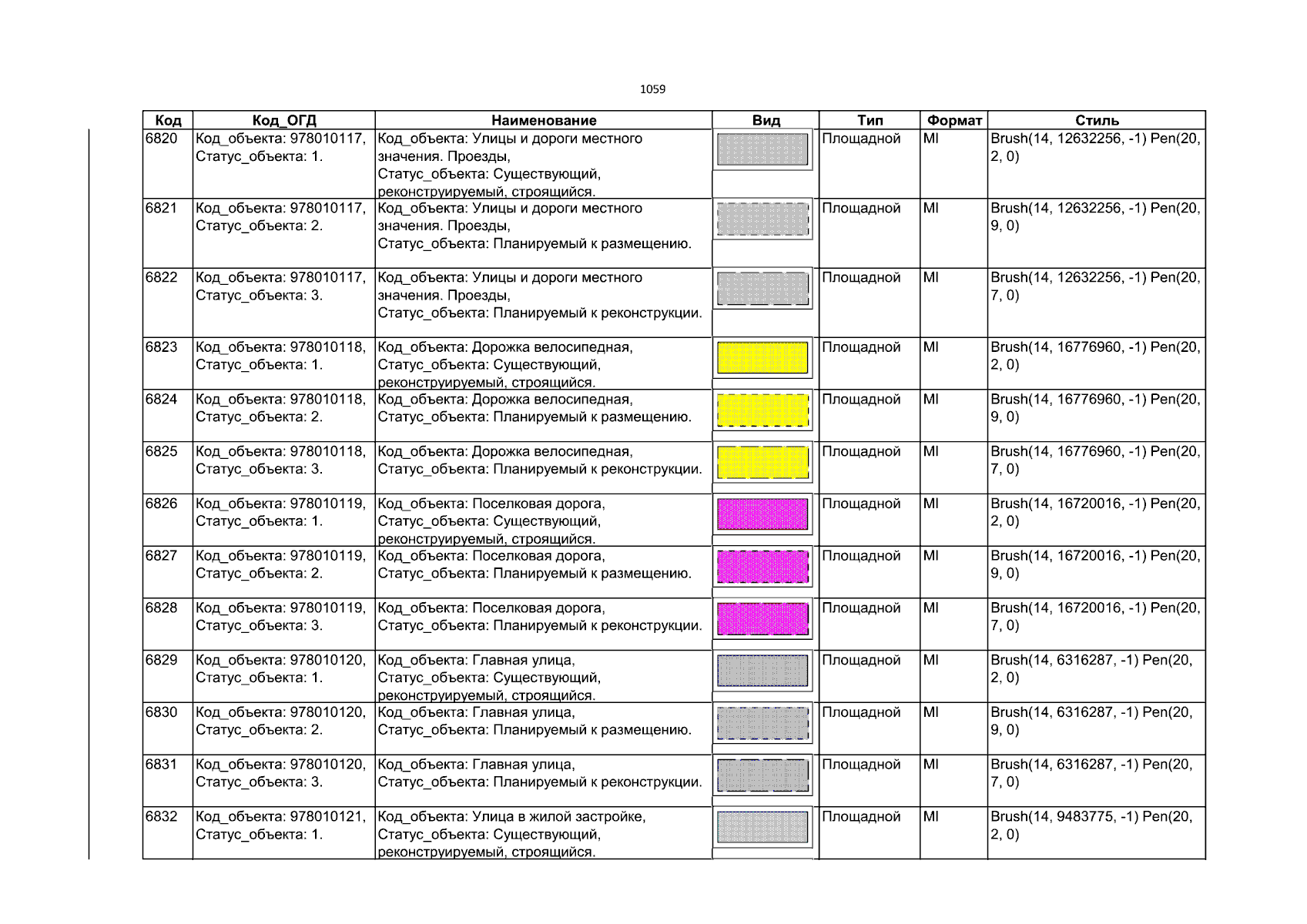 1059

| Код | Код_ОГД | Наименование | Вид | Тип | Формат | Стиль |
|---|---|---|---|---|---|---|
| 6820 | Код_объекта: 978010117, Статус_объекта: 1. | Код_объекта: Улицы и дороги местного значения. Проезды, Статус_объекта: Существующий, реконструируемый, строящийся. | | Площадной | MI | Brush(14, 12632256, -1) Pen(20, 2, 0) |
| 6821 | Код_объекта: 978010117, Статус_объекта: 2. | Код_объекта: Улицы и дороги местного значения. Проезды, Статус_объекта: Планируемый к размещению. | | Площадной | MI | Brush(14, 12632256, -1) Pen(20, 9, 0) |
| 6822 | Код_объекта: 978010117, Статус_объекта: 3. | Код_объекта: Улицы и дороги местного значения. Проезды, Статус_объекта: Планируемый к реконструкции. | | Площадной | MI | Brush(14, 12632256, -1) Pen(20, 7, 0) |
| 6823 | Код_объекта: 978010118, Статус_объекта: 1. | Код_объекта: Дорожка велосипедная, Статус_объекта: Существующий, реконструируемый, строящийся. | | Площадной | MI | Brush(14, 16776960, -1) Pen(20, 2, 0) |
| 6824 | Код_объекта: 978010118, Статус_объекта: 2. | Код_объекта: Дорожка велосипедная, Статус_объекта: Планируемый к размещению. | | Площадной | MI | Brush(14, 16776960, -1) Pen(20, 9, 0) |
| 6825 | Код_объекта: 978010118, Статус_объекта: 3. | Код_объекта: Дорожка велосипедная, Статус_объекта: Планируемый к реконструкции. | | Площадной | MI | Brush(14, 16776960, -1) Pen(20, 7, 0) |
| 6826 | Код_объекта: 978010119, Статус_объекта: 1. | Код_объекта: Поселковая дорога, Статус_объекта: Существующий, реконструируемый, строящийся. | | Площадной | MI | Brush(14, 16720016, -1) Pen(20, 2, 0) |
| 6827 | Код_объекта: 978010119, Статус_объекта: 2. | Код_объекта: Поселковая дорога, Статус_объекта: Планируемый к размещению. | | Площадной | MI | Brush(14, 16720016, -1) Pen(20, 9, 0) |
| 6828 | Код_объекта: 978010119, Статус_объекта: 3. | Код_объекта: Поселковая дорога, Статус_объекта: Планируемый к реконструкции. | | Площадной | MI | Brush(14, 16720016, -1) Pen(20, 7, 0) |
| 6829 | Код_объекта: 978010120, Статус_объекта: 1. | Код_объекта: Главная улица, Статус_объекта: Существующий, реконструируемый, строящийся. | | Площадной | MI | Brush(14, 6316287, -1) Pen(20, 2, 0) |
| 6830 | Код_объекта: 978010120, Статус_объекта: 2. | Код_объекта: Главная улица, Статус_объекта: Планируемый к размещению. | | Площадной | MI | Brush(14, 6316287, -1) Pen(20, 9, 0) |
| 6831 | Код_объекта: 978010120, Статус_объекта: 3. | Код_объекта: Главная улица, Статус_объекта: Планируемый к реконструкции. | | Площадной | MI | Brush(14, 6316287, -1) Pen(20, 7, 0) |
| 6832 | Код_объекта: 978010121, Статус_объекта: 1. | Код_объекта: Улица в жилой застройке, Статус_объекта: Существующий, реконструируемый, строящийся. | | Площадной | MI | Brush(14, 9483775, -1) Pen(20, 2, 0) |